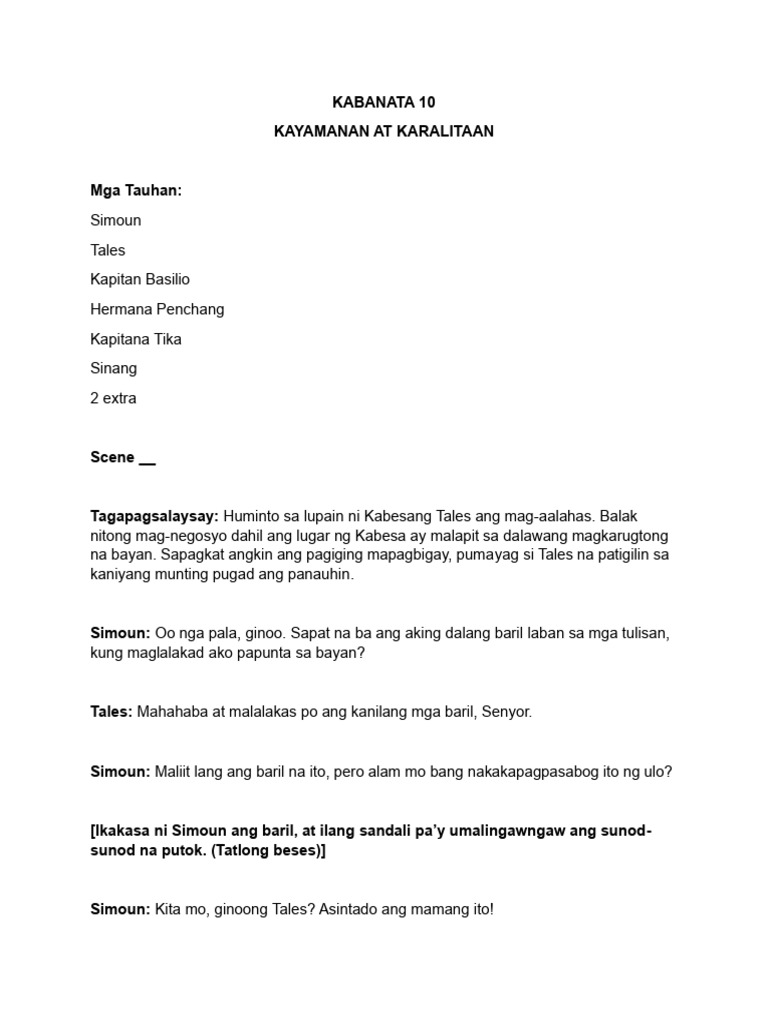 KABANATA 10

KAYAMANAN AT KARALITAAN

Mga Tauhan:

Simoun

Tales

Kapitan Basilio

Hermana Penchang

Kapitana Tika

Sinang

2 extra

Scene ____

Tagapagsalaysay: Huminto sa lupain ni Kabesang Tales ang mag-aalahas. Balak nitong mag-negosyo dahil ang lugar ng Kabesa ay malapit sa dalawang magkarugtong na bayan. Sapagkat angkin ang pagiging mapagbigay, pumayag si Tales na patigilin sa kaniyang munting pugad ang panauhin.

Simoun: Oo nga pala, ginoo. Sapat na ba ang aking dalang baril laban sa mga tulisan, kung maglalakad ako papunta sa bayan?

Tales: Mahahaba at malalakas po ang kanilang mga baril, Senyor.

Simoun: Maliit lang ang baril na ito, pero alam mo bang nakakapagpasabog ito ng ulo?

[Ikakasa ni Simoun ang baril, at ilang sandali pa'y umalingawngaw ang sunod-sunod na putok. (Tatlong beses)]

Simoun: Kita mo, ginoong Tales? Asintado ang mamang ito!